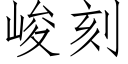 峻刻